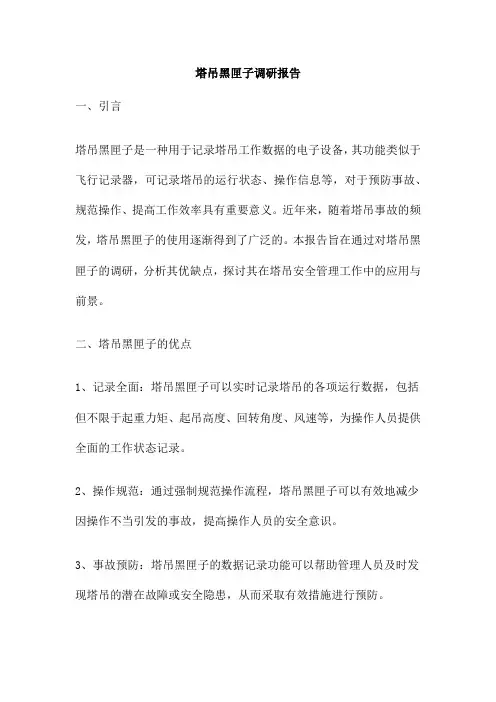 塔吊黑匣子调研报告

一、引言

塔吊黑匣子是一种用于记录塔吊工作数据的电子设备，其功能类似于飞行记录器，可记录塔吊的运行状态、操作信息等，对于预防事故、规范操作、提高工作效率具有重要意义。近年来，随着塔吊事故的频发，塔吊黑匣子的使用逐渐得到了广泛的。本报告旨在通过对塔吊黑匣子的调研，分析其优缺点，探讨其在塔吊安全管理工作中的应用与前景。

二、塔吊黑匣子的优点

1、记录全面：塔吊黑匣子可以实时记录塔吊的各项运行数据，包括但不限于起重力矩、起吊高度、回转角度、风速等，为操作人员提供全面的工作状态记录。

2、操作规范：通过强制规范操作流程，塔吊黑匣子可以有效地减少因操作不当引发的事故，提高操作人员的安全意识。

3、事故预防：塔吊黑匣子的数据记录功能可以帮助管理人员及时发现塔吊的潜在故障或安全隐患，从而采取有效措施进行预防。